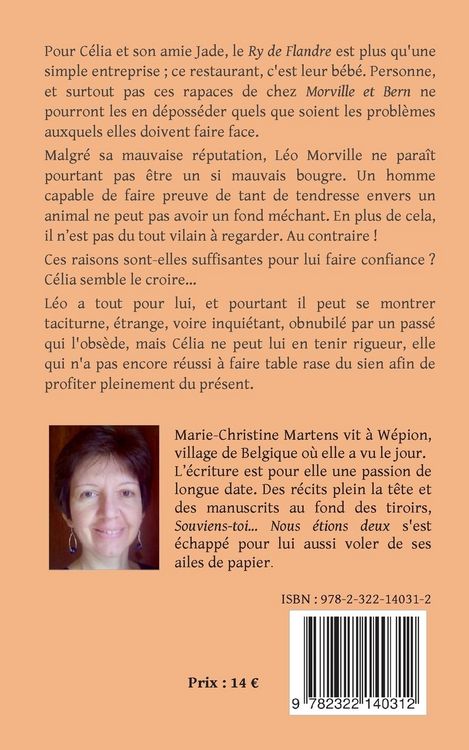 Pour Célia et son amie Jade, le Ry de Flandre est plus qu'une simple entreprise ; ce restaurant, c'est leur bébé. Personne, et surtout pas ces rapaces de chez Morville et Bern ne pourront les en déposséder quels que soient les problèmes auxquels elles doivent faire face.

Malgré sa mauvaise réputation, Léo Morville ne paraît pourtant pas être un si mauvais bougre. Un homme capable de faire preuve de tant de tendresse envers un animal ne peut pas avoir un fond méchant. En plus de cela, il n'est pas du tout vilain à regarder. Au contraire !

Ces raisons sont-elles suffisantes pour lui faire confiance ? Célia semble le croire...

Léo a tout pour lui, et pourtant il peut se montrer taciturne, étrange, voire inquiétant, obnubilé par un passé qui l'obsède, mais Célia ne peut lui en tenir rigueur, elle qui n'a pas encore réussi à faire table rase du sien afin de profiter pleinement du présent.

Marie-Christine Martens vit à Wépion, village de Belgique où elle a vu le jour. L'écriture est pour elle une passion de longue date. Des récits plein la tête et des manuscrits au fond des tiroirs, Souviens-toi... Nous étions deux s'est échappé pour lui aussi voler de ses ailes de papier.

ISBN : 978-2-322-14031-2

Prix : 14 €

9 782322 140312